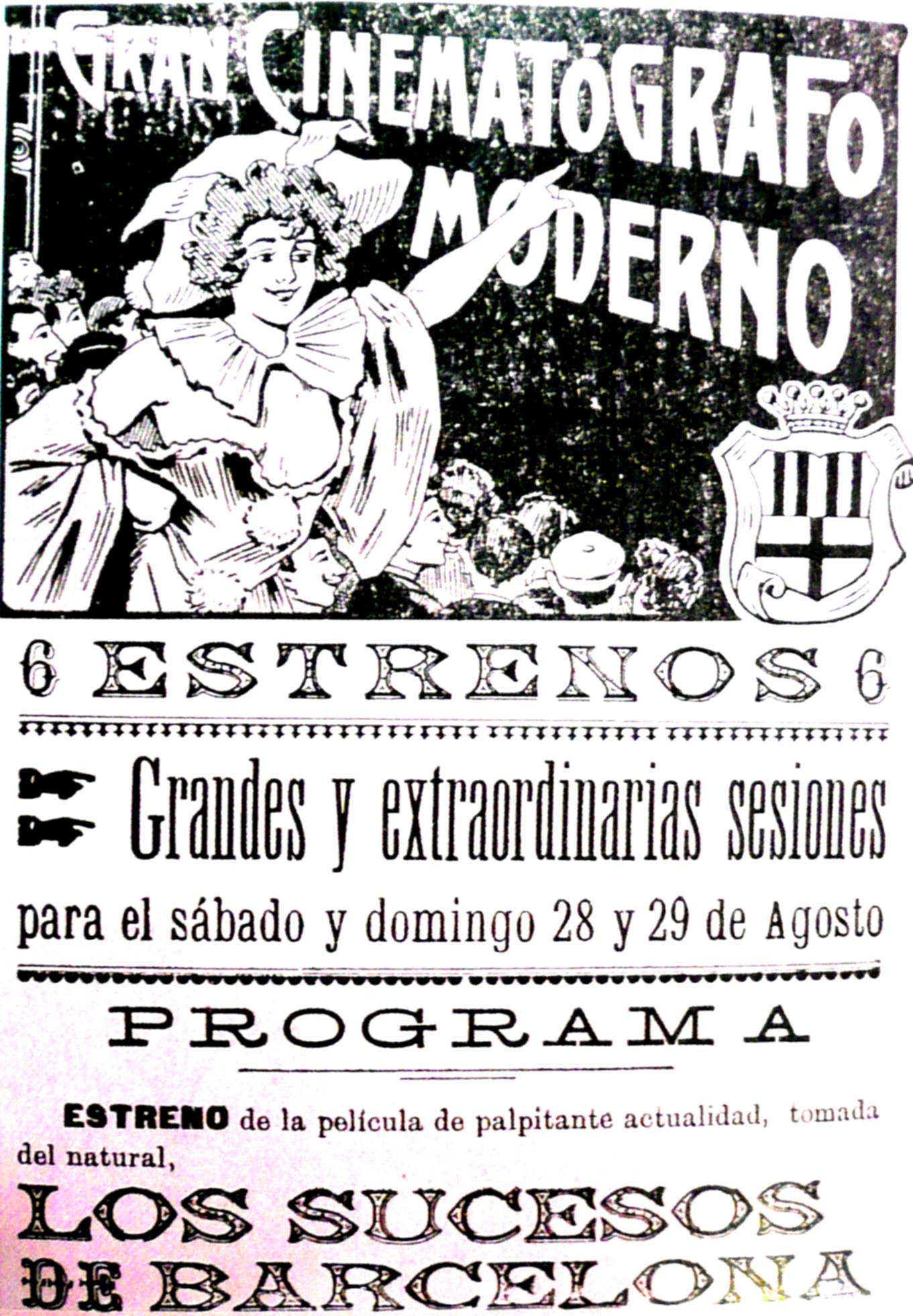 GRAN CINEMATÓGRAFO MODERNO

6 ESTRENOS 6

Grandes y extraordinarias sesiones

para el sábado y domingo 28 y 29 de Agosto

PROGRAMA

ESTRENO de la película de palpitante actualidad, tomada del natural,

LOS SUCESOS DE BARCELONA